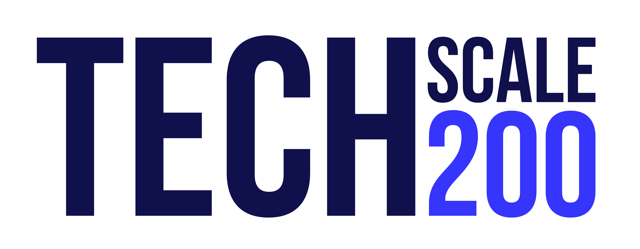 TECH SCALE 200